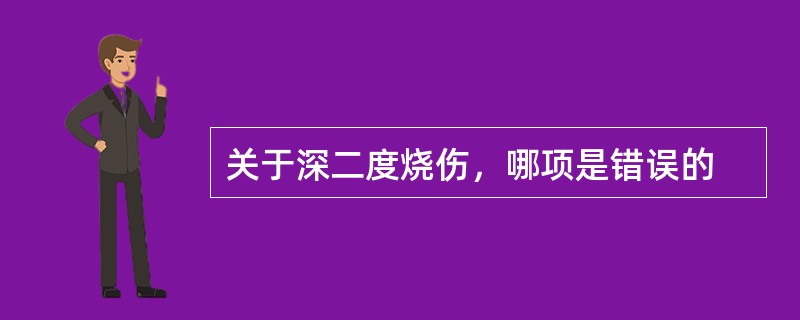 关于深二度烧伤，哪项是错误的